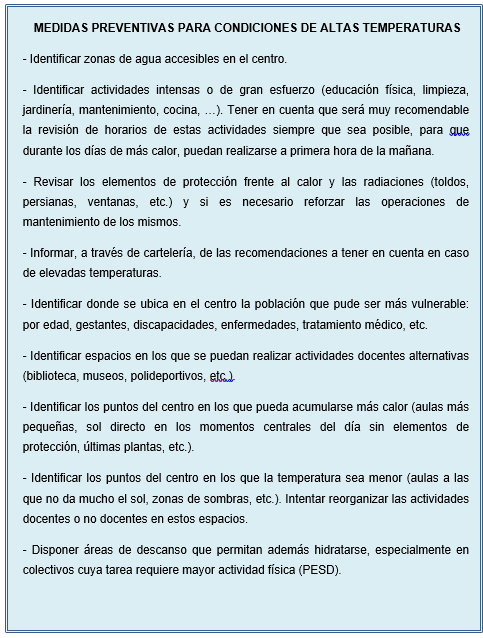 MEDIDAS PREVENTIVAS PARA CONDICIONES DE ALTAS TEMPERATURAS

- Identificar zonas de agua accesibles en el centro.

- Identificar actividades intensas o de gran esfuerzo (educación física, limpieza, jardinería, mantenimiento, cocina, …). Tener en cuenta que será muy recomendable la revisión de horarios de estas actividades siempre que sea posible, para que durante los días de más calor, puedan realizarse a primera hora de la mañana.

- Revisar los elementos de protección frente al calor y las radiaciones (toldos, persianas, ventanas, etc.) y si es necesario reforzar las operaciones de mantenimiento de los mismos.

- Informar, a través de cartelería, de las recomendaciones a tener en cuenta en caso de elevadas temperaturas.

- Identificar donde se ubica en el centro la población que pude ser más vulnerable: por edad, gestantes, discapacidades, enfermedades, tratamiento médico, etc.

- Identificar espacios en los que se puedan realizar actividades docentes alternativas (biblioteca, museos, polideportivos, etc.).

- Identificar los puntos del centro en los que pueda acumularse más calor (aulas más pequeñas, sol directo en los momentos centrales del día sin elementos de protección, últimas plantas, etc.).

- Identificar los puntos del centro en los que la temperatura sea menor (aulas a las que no da mucho el sol, zonas de sombras, etc.). Intentar reorganizar las actividades docentes o no docentes en estos espacios.

- Disponer áreas de descanso que permitan además hidratarse, especialmente en colectivos cuya tarea requiere mayor actividad física (PESD).